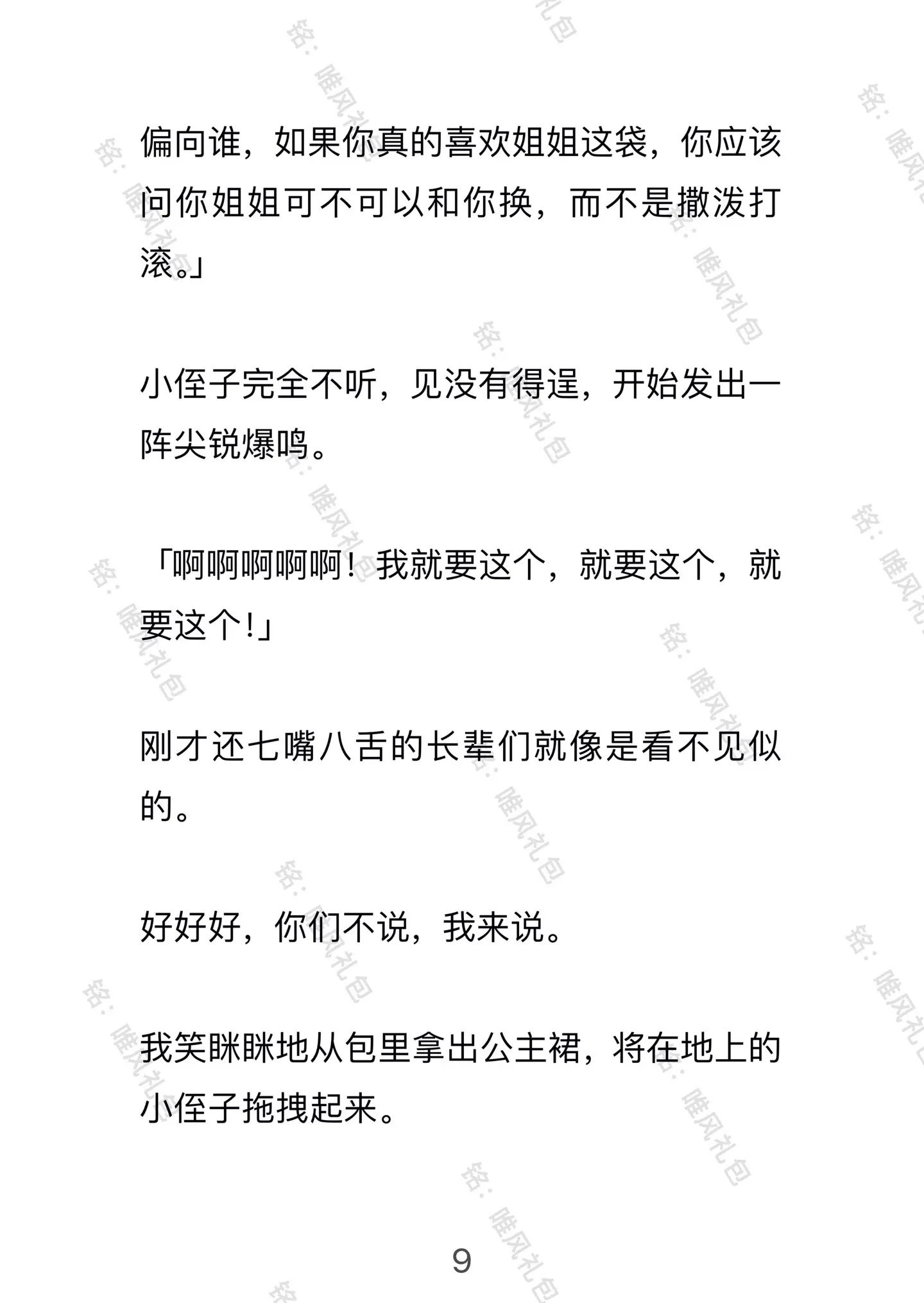 偏向谁，如果你真的喜欢姐姐这袋，你应该问你姐姐可不可以和你换，而不是撒泼打滚。」

小侄子完全不听，见没有得逞，开始发出一阵尖锐爆鸣。

「啊啊啊啊啊！我就要这个，就要这个，就要这个!」

刚才还七嘴八舌的长辈们就像是看不见似的。

好好好，你们不说，我来说。

我笑眯眯地从包里拿出公主裙，将在地上的小侄子拖拽起来。

9

铭：唯风礼包